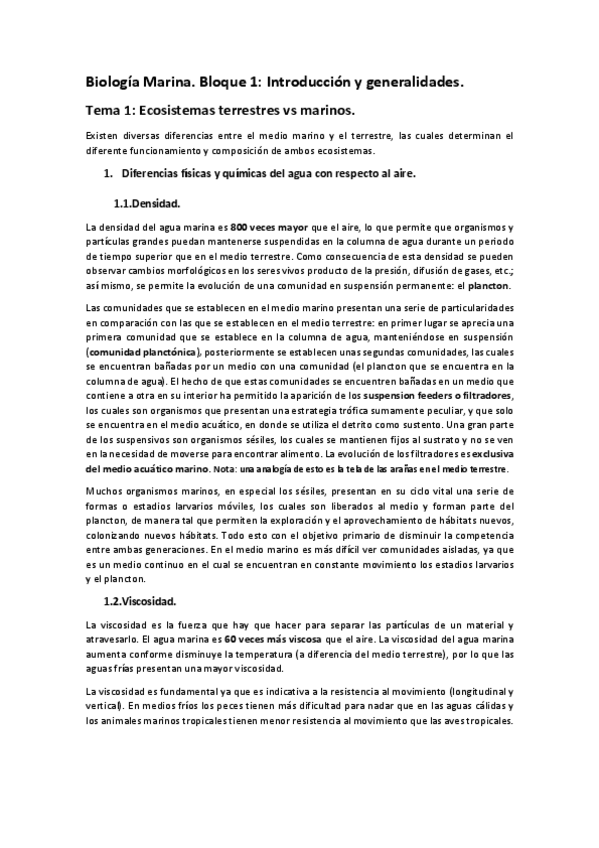 Biología Marina. Bloque 1: Introducción y generalidades.

Tema 1: Ecosistemas terrestres vs marinos.

Existen diversas diferencias entre el medio marino y el terrestre, las cuales determinan el diferente funcionamiento y composición de ambos ecosistemas.

1. Diferencias físicas y químicas del agua con respecto al aire.

1.1.Densidad.

La densidad del agua marina es 800 veces mayor que el aire, lo que permite que organismos y partículas grandes puedan mantenerse suspendidas en la columna de agua durante un periodo de tiempo superior que en el medio terrestre. Como consecuencia de esta densidad se pueden observar cambios morfológicos en los seres vivos producto de la presión, difusión de gases, etc.; así mismo, se permite la evolución de una comunidad en suspensión permanente: el plancton.

Las comunidades que se establecen en el medio marino presentan una serie de particularidades en comparación con las que se establecen en el medio terrestre: en primer lugar se aprecia una primera comunidad que se establece en la columna de agua, manteniéndose en suspensión (comunidad planctónica), posteriormente se establecen unas segundas comunidades, las cuales se encuentran bañadas por un medio con una comunidad (el plancton que se encuentra en la columna de agua). El hecho de que estas comunidades se encuentren bañadas en un medio que contiene a otra en su interior ha permitido la aparición de los suspension feeders o filtradores, los cuales son organismos que presentan una estrategia trófica sumamente peculiar, y que solo se encuentra en el medio acuático, en donde se utiliza el detrito como sustento. Una gran parte de los suspensivos son organismos sésiles, los cuales se mantienen fijos al sustrato y no se ven en la necesidad de moverse para encontrar alimento. La evolución de los filtradores es exclusiva del medio acuático marino. Nota: una analogía de esto es la tela de las arañas en el medio terrestre.

Muchos organismos marinos, en especial los sésiles, presentan en su ciclo vital una serie de formas o estadios larvarios móviles, los cuales son liberados al medio y forman parte del plancton, de manera tal que permiten la exploración y el aprovechamiento de hábitats nuevos, colonizando nuevos hábitats. Todo esto con el objetivo primario de disminuir la competencia entre ambas generaciones. En el medio marino es más difícil ver comunidades aisladas, ya que es un medio continuo en el cual se encuentran en constante movimiento los estadios larvarios y el plancton.

1.2.Viscosidad.

La viscosidad es la fuerza que hay que hacer para separar las partículas de un material y atravesarlo. El agua marina es 60 veces más viscosa que el aire. La viscosidad del agua marina aumenta conforme disminuye la temperatura (a diferencia del medio terrestre), por lo que las aguas frías presentan una mayor viscosidad.

La viscosidad es fundamental ya que es indicativa a la resistencia al movimiento (longitudinal y vertical). En medios fríos los peces tienen más dificultad para nadar que en las aguas cálidas y los animales marinos tropicales tienen menor resistencia al movimiento que las aves tropicales.